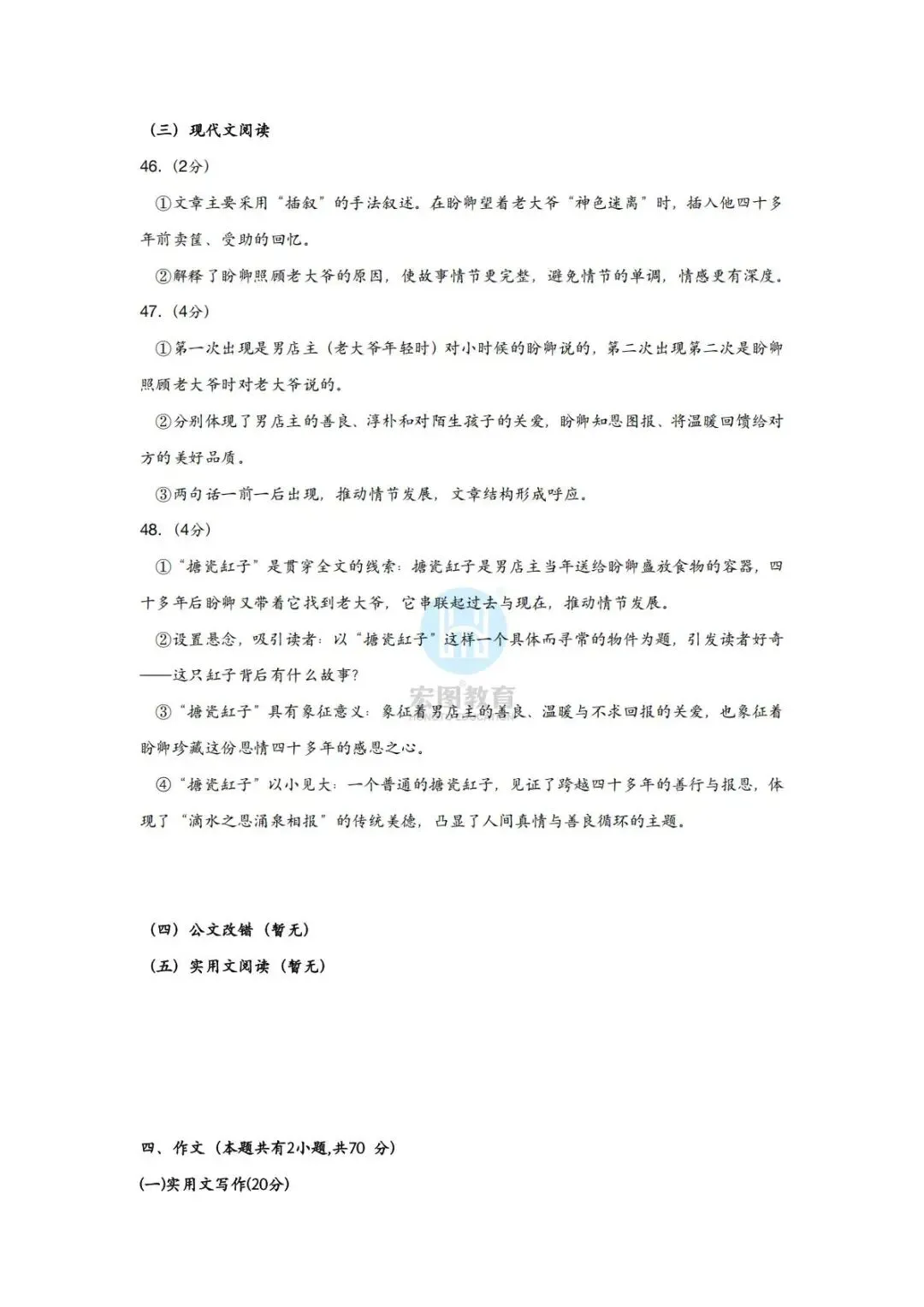 （三）现代文阅读

46.（2分）

①文章主要采用“插叙”的手法叙述。在盼卿望着老大爷“神色迷离”时，插入他四十多年前卖筐、受助的回忆。

②解释了盼卿照顾老大爷的原因，使故事情节更完整，避免情节的单调，情感更有深度。

47.（4分）

①第一次出现是男店主（老大爷年轻时）对小时候的盼卿说的，第二次出现第二次是盼卿照顾老大爷时对老大爷说的。

②分别体现了男店主的善良、淳朴和对陌生孩子的关爱，盼卿知恩图报、将温暖回馈给对方的美好品质。

③两句话一前一后出现，推动情节发展，文章结构形成呼应。

48.（4分）

①“搪瓷缸子”是贯穿全文的线索：搪瓷缸子是男店主当年送给盼卿盛放食物的容器，四十多年后盼卿又带着它找到老大爷，它串联起过去与现在，推动情节发展。

②设置悬念，吸引读者：以“搪瓷缸子”这样一个具体而寻常的物件为题，引发读者好奇——这只缸子背后有什么故事？

③“搪瓷缸子”具有象征意义：象征着男店主的善良、温暖与不求回报的关爱，也象征着盼卿珍藏这份恩情四十多年的感恩之心。

④“搪瓷缸子”以小见大：一个普通的搪瓷缸子，见证了跨越四十多年的善行与报恩，体现了“滴水之恩涌泉相报”的传统美德，凸显了人间真情与善良循环的主题。

宏图教育

（四）公文改错（暂无）

（五）实用文阅读（暂无）

四、作文（本题共有2小题,共70 分）

(一)实用文写作(20分)